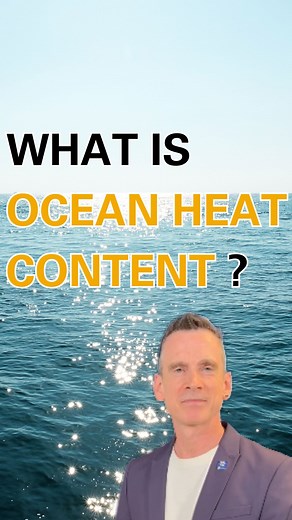 WHAT IS
OCEAN HEAT
CONTENT ?